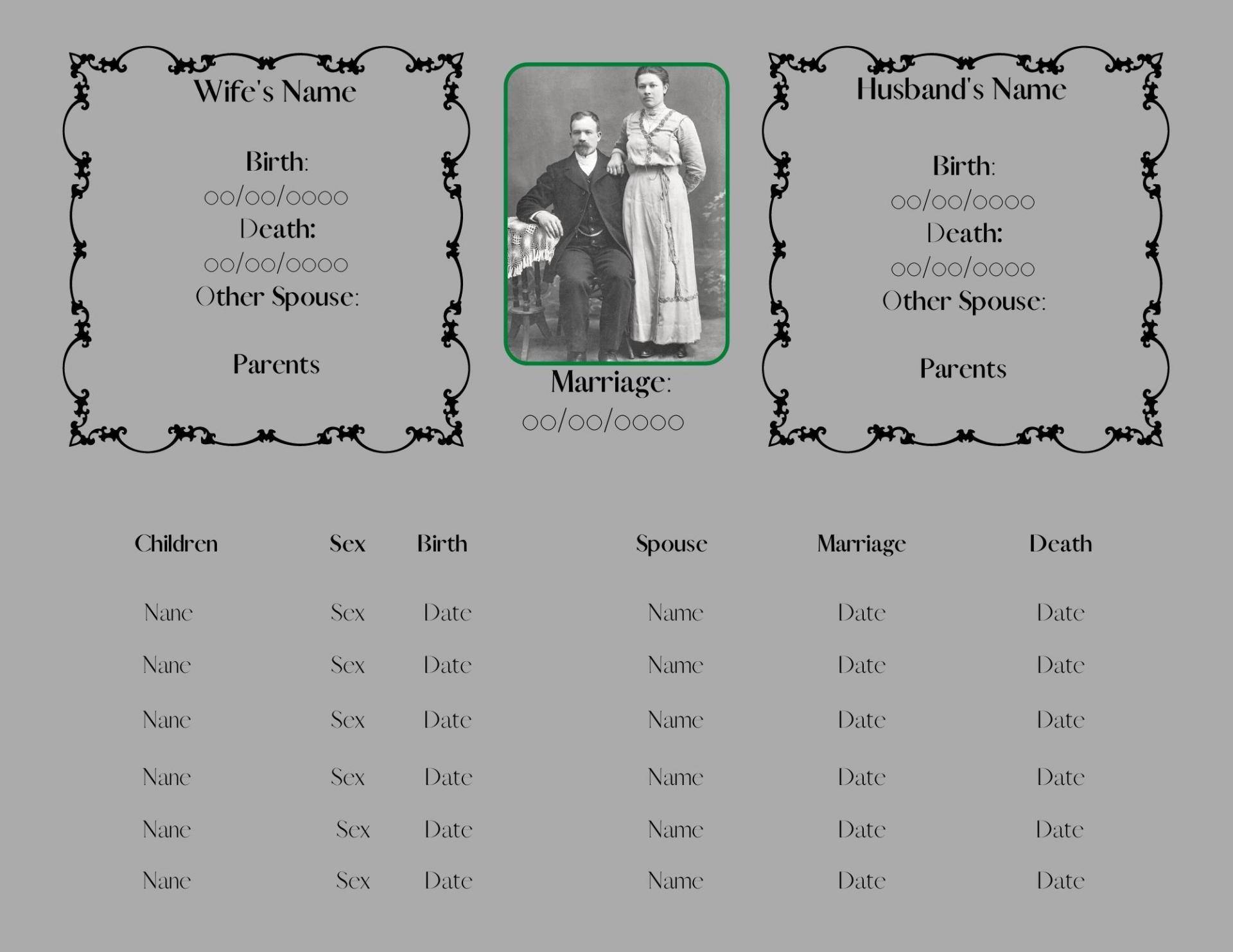 Wife's Name

Birth:
00/00/0000
Death:
00/00/0000
Other Spouse:

Parents

Marriage:
00/00/0000

Husband's Name

Birth:
00/00/0000
Death:
00/00/0000
Other Spouse:

Parents

| Children | Sex | Birth | Spouse | Marriage | Death |
|---|---|---|---|---|---|
| Nane | Sex | Date | Name | Date | Date |
| Nane | Sex | Date | Name | Date | Date |
| Nane | Sex | Date | Name | Date | Date |
| Nane | Sex | Date | Name | Date | Date |
| Nane | Sex | Date | Name | Date | Date |
| Nane | Sex | Date | Name | Date | Date |